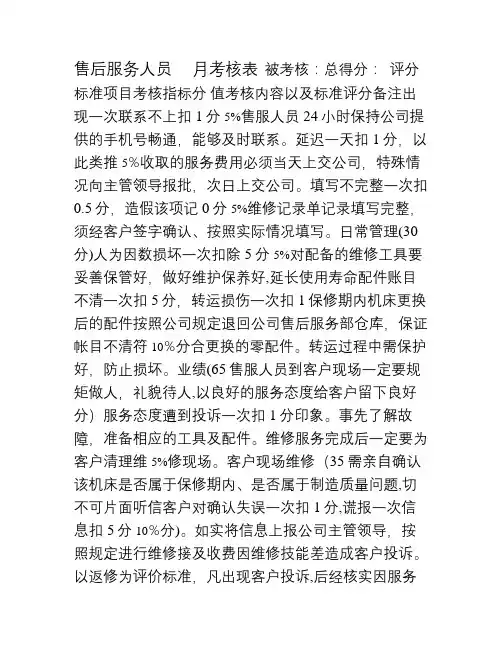 售后服务人员 月考核表 被考核：总得分： 评分标准项目考核指标分 值考核内容以及标准评分备注出现一次联系不上扣 1 分 5%售服人员 24 小时保持公司提供的手机号畅通，能够及时联系。延迟一天扣 1 分，以此类推 5%收取的服务费用必须当天上交公司，特殊情况向主管领导报批，次日上交公司。填写不完整一次扣 0.5 分，造假该项记 0 分 5%维修记录单记录填写完整，须经客户签字确认、按照实际情况填写。日常管理(30 分)人为因数损坏一次扣除 5 分 5%对配备的维修工具要妥善保管好，做好维护保养好,延长使用寿命配件账目不清一次扣 5 分，转运损伤一次扣 1 保修期内机床更换后的配件按照公司规定退回公司售后服务部仓库，保证帐目不清符 10%分合更换的零配件。转运过程中需保护好，防止损坏。业绩(65 售服人员到客户现场一定要规矩做人，礼貌待人,以良好的服务态度给客户留下良好分）服务态度遭到投诉一次扣 1 分印象。事先了解故障，准备相应的工具及配件。维修服务完成后一定要为客户清理维 5%修现场。客户现场维修（35 需亲自确认该机床是否属于保修期内、是否属于制造质量问题,切不可片面听信客户对确认失误一次扣 1 分,谎报一次信息扣 5 分 10%分)。如实将信息上报公司主管领导，按照规定进行维修接及收费因维修技能差造成客户投诉。以返修为评价标准，凡出现客户投诉,后经核实因服务